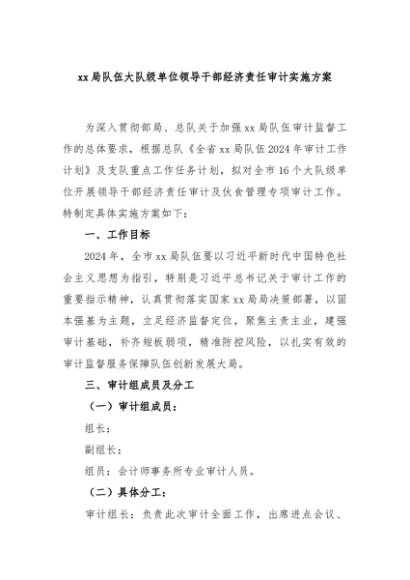 xx局队伍大队级单位领导干部经济责任审计实施方案

为深入贯彻部局、总队关于加强xx局队伍审计监督工作的总体要求，根据总队《全省xx局队伍2024年审计工作计划》及支队重点工作任务计划，拟对全市16个大队级单位开展领导干部经济责任审计及伙食管理专项审计工作。特制定具体实施方案如下：

一、工作目标

2024年，全市xx局队伍要以习近平新时代中国特色社会主义思想为指引，特别是习近平总书记关于审计工作的重要指示精神，认真贯彻落实国家xx局局决策部署，以固本强基为主题，立足经济监督定位，聚焦主责主业，建强审计基础，补齐短板弱项，精准防控风险，以扎实有效的审计监督服务保障队伍创新发展大局。

三、审计组成员及分工

（一）审计组成员：

组长：

副组长：

组员：会计师事务所专业审计人员。

（二）具体分工：

审计组长：负责此次审计全面工作，出席进点会议、